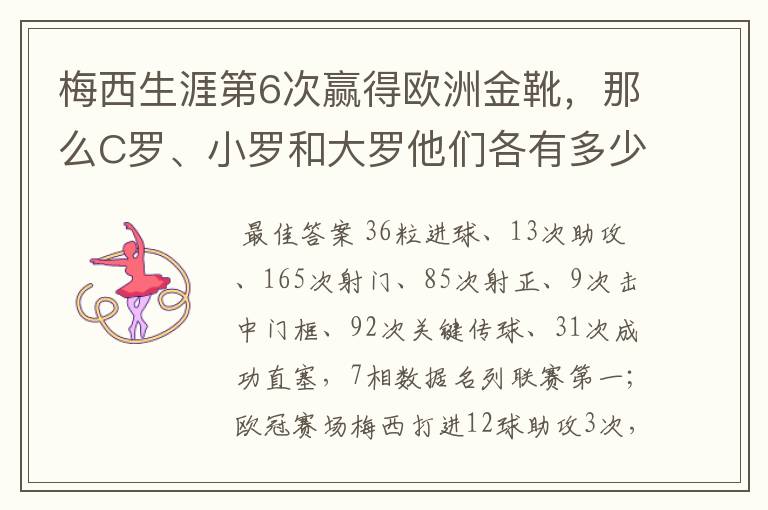 梅西生涯第6次赢得欧洲金靴，那么C罗、小罗和大罗他们各有多少

最佳答案 36粒进球、13次助攻、165次射门、85次射正、9次击中门框、92次关键传球、31次成功直塞，7相数据名列联赛第一；欧冠赛场梅西打进12球助攻3次，